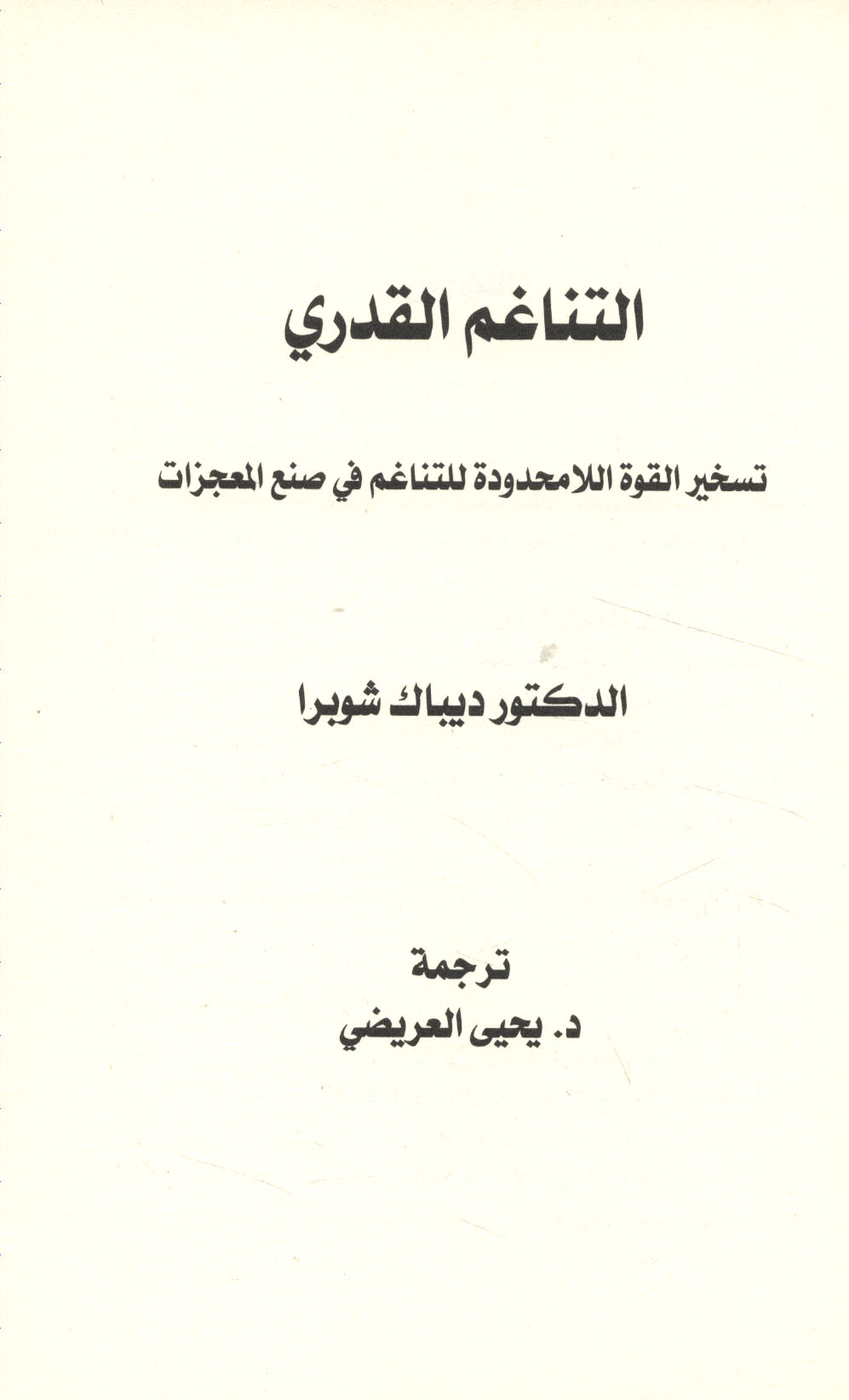 التناغم القدري

تسخير القوة اللامحدودة للتناغم في صنع المعجزات

الدكتور ديباك شوبرا

ترجمة
د. يحيى العريضي